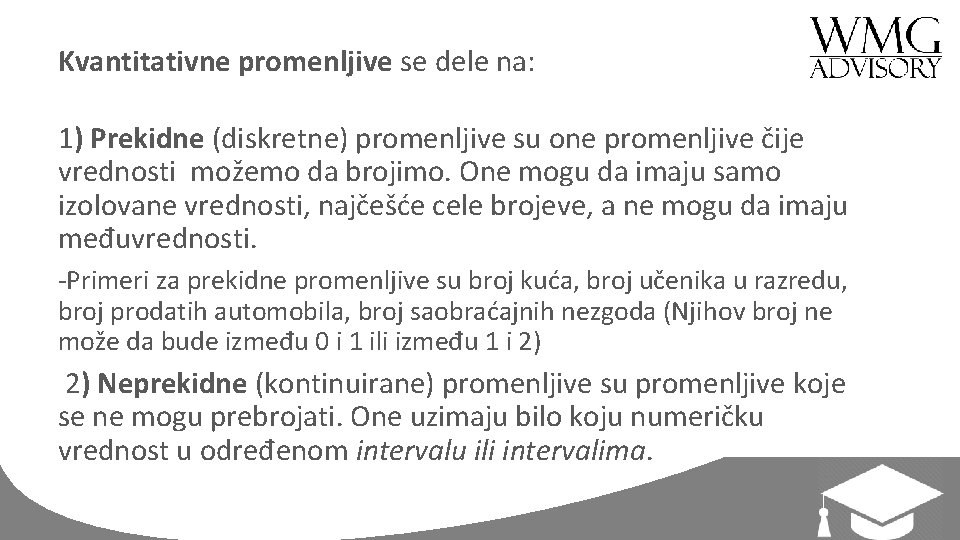 WMG
ADVISORY

Kvantitativne promenljive se dele na:

1) Prekidne (diskretne) promenljive su one promenljive čije vrednosti možemo da brojimo. One mogu da imaju samo izolovane vrednosti, najčešće cele brojeve, a ne mogu da imaju međuvrednosti.

-Primeri za prekidne promenljive su broj kuća, broj učenika u razredu, broj prodatih automobila, broj saobraćajnih nezgoda (Njihov broj ne može da bude između 0 i 1 ili između 1 i 2)

2) Neprekidne (kontinuirane) promenljive su promenljive koje se ne mogu prebrojati. One uzimaju bilo koju numeričku vrednost u određenom intervalu ili intervalima.